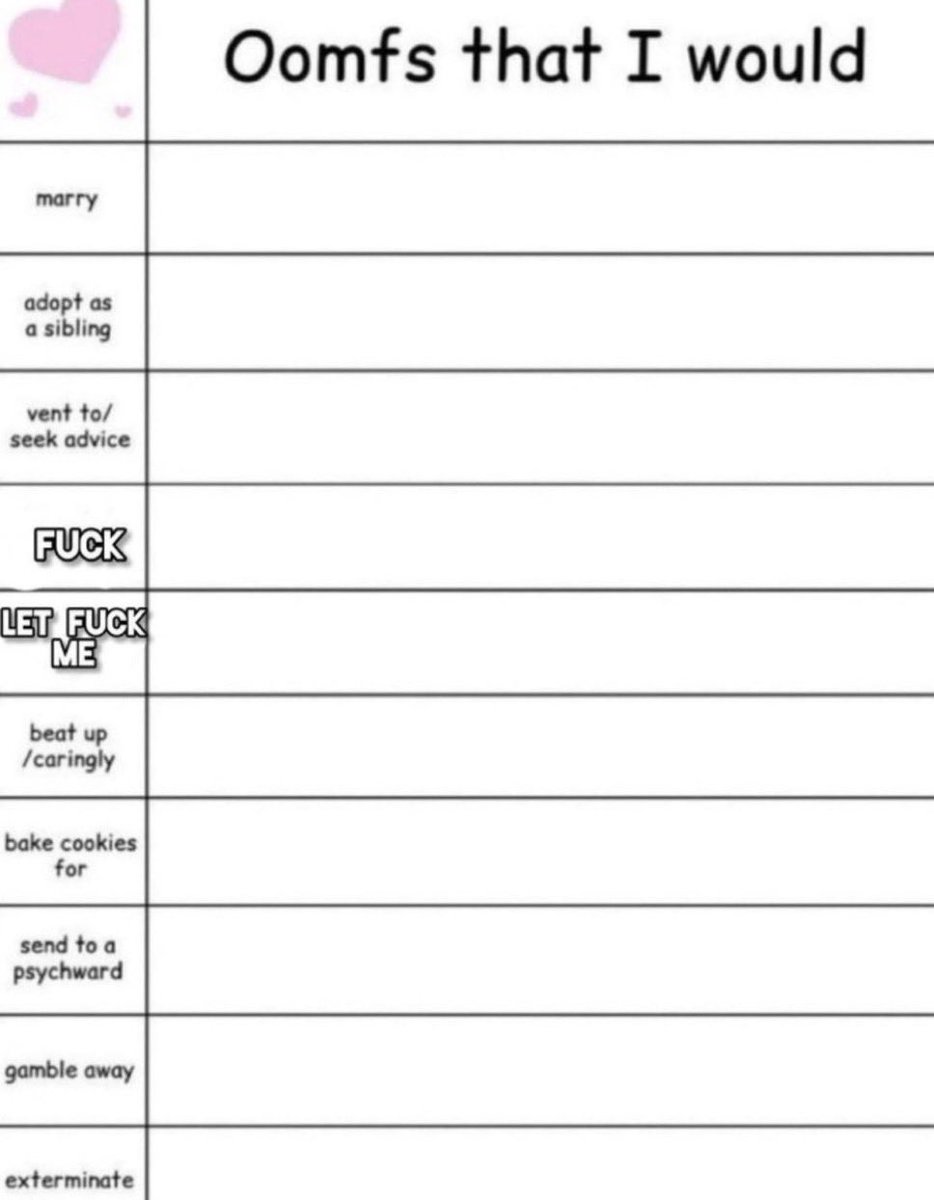 | | Oomfs that I would |
|---|---|
| marry | |
| adopt as a sibling | |
| vent to/ seek advice | |
| FUCK | |
| LET FUCK ME | |
| beat up /caringly | |
| bake cookies for | |
| send to a psychward | |
| gamble away | |
| exterminate | |